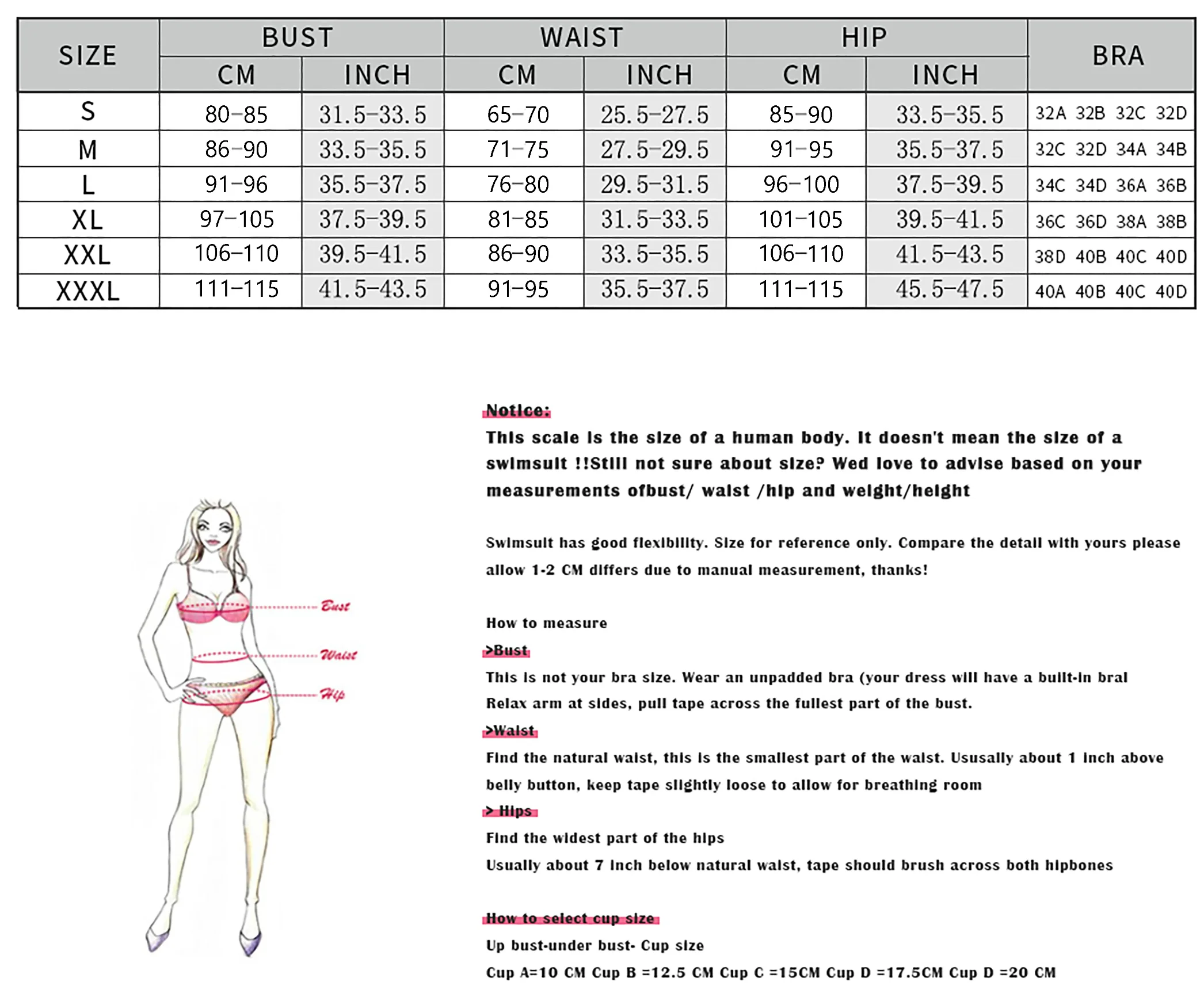 | SIZE | BUST CM | BUST INCH | WAIST CM | WAIST INCH | HIP CM | HIP INCH | BRA |
|---|---|---|---|---|---|---|---|
| S | 80-85 | 31.5-33.5 | 65-70 | 25.5-27.5 | 85-90 | 33.5-35.5 | 32A 32B 32C 32D |
| M | 86-90 | 33.5-35.5 | 71-75 | 27.5-29.5 | 91-95 | 35.5-37.5 | 32C 32D 34A 34B |
| L | 91-96 | 35.5-37.5 | 76-80 | 29.5-31.5 | 96-100 | 37.5-39.5 | 34C 34D 36A 36B |
| XL | 97-105 | 37.5-39.5 | 81-85 | 31.5-33.5 | 101-105 | 39.5-41.5 | 36C 36D 38A 38B |
| XXL | 106-110 | 39.5-41.5 | 86-90 | 33.5-35.5 | 106-110 | 41.5-43.5 | 38D 40B 40C 40D |
| XXXL | 111-115 | 41.5-43.5 | 91-95 | 35.5-37.5 | 111-115 | 45.5-47.5 | 40A 40B 40C 40D |

Bust
Waist
Hip

Notice:
This scale is the size of a human body. It doesn't mean the size of a swimsuit !!Still not sure about size? Wed love to advise based on your measurements ofbust/ waist /hip and weight/height

Swimsuit has good flexibility. Size for reference only. Compare the detail with yours please allow 1-2 CM differs due to manual measurement, thanks!

How to measure
>Bust
This is not your bra size. Wear an unpadded bra (your dress will have a built-in bral Relax arm at sides, pull tape across the fullest part of the bust.
>Waist
Find the natural waist, this is the smallest part of the waist. Ususally about 1 inch above belly button, keep tape slightly loose to allow for breathing room
> Hips
Find the widest part of the hips
Usually about 7 inch below natural waist, tape should brush across both hipbones

How to select cup size
Up bust-under bust- Cup size
Cup A=10 CM Cup B =12.5 CM Cup C =15CM Cup D =17.5CM Cup D =20 CM